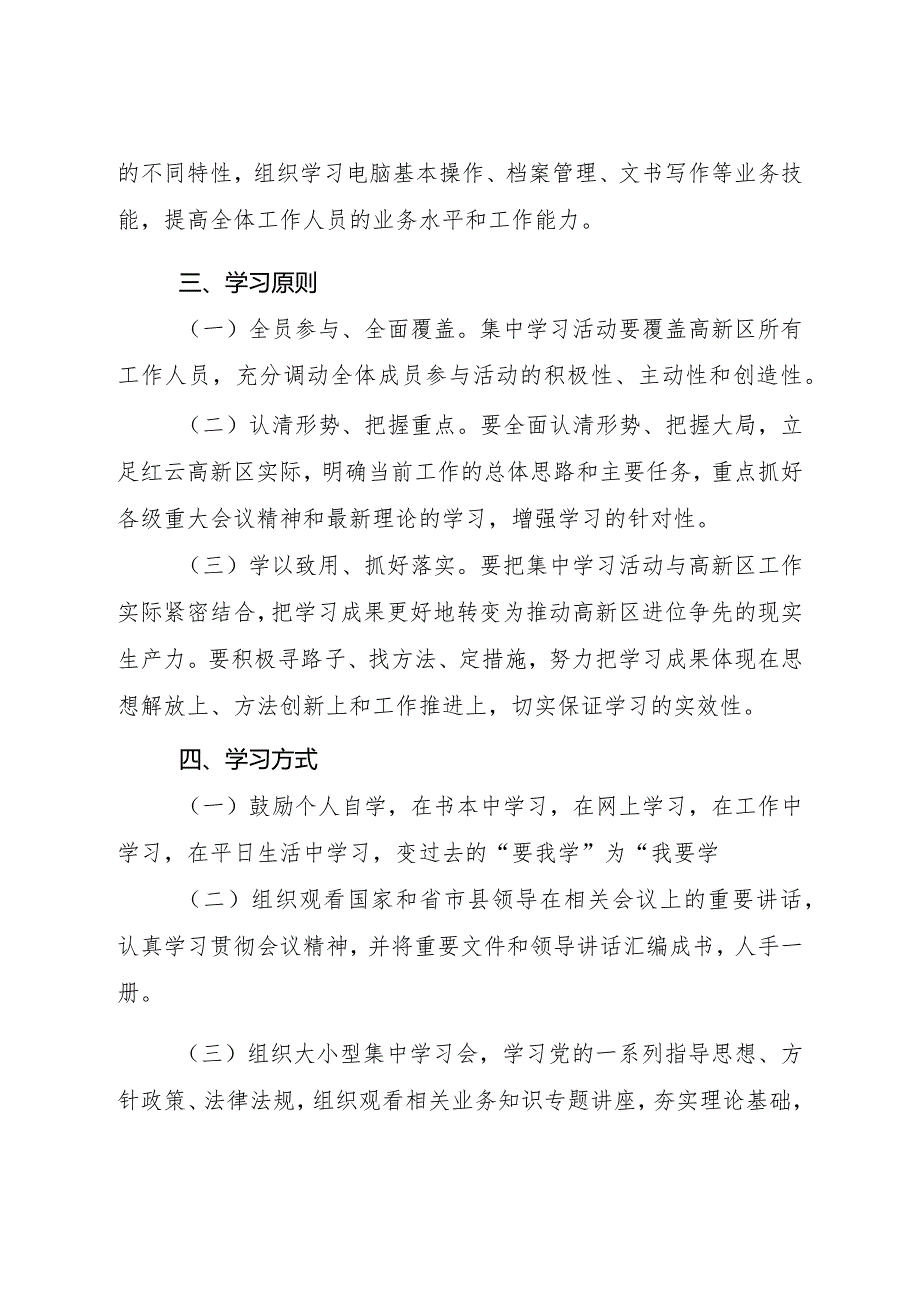 的不同特性，组织学习电脑基本操作、档案管理、文书写作等业务技能，提高全体工作人员的业务水平和工作能力。

三、学习原则

（一）全员参与、全面覆盖。集中学习活动要覆盖高新区所有工作人员，充分调动全体成员参与活动的积极性、主动性和创造性。

（二）认清形势、把握重点。要全面认清形势、把握大局，立足红云高新区实际，明确当前工作的总体思路和主要任务，重点抓好各级重大会议精神和最新理论的学习，增强学习的针对性。

（三）学以致用、抓好落实。要把集中学习活动与高新区工作实际紧密结合，把学习成果更好地转变为推动高新区进位争先的现实生产力。要积极寻路子、找方法、定措施，努力把学习成果体现在思想解放上、方法创新上和工作推进上，切实保证学习的实效性。

四、学习方式

（一）鼓励个人自学，在书本中学习，在网上学习，在工作中学习，在平日生活中学习，变过去的“要我学”为“我要学

（二）组织观看国家和省市县领导在相关会议上的重要讲话，认真学习贯彻会议精神，并将重要文件和领导讲话汇编成书，人手一册。

（三）组织大小型集中学习会，学习党的一系列指导思想、方针政策、法律法规，组织观看相关业务知识专题讲座，夯实理论基础，